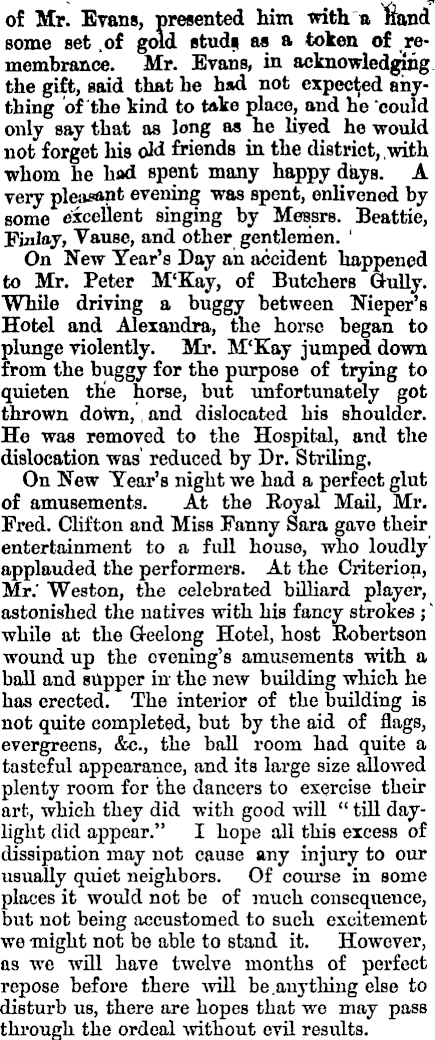 of Mr. Evans, presented him with a handsome set of gold studs as a token of remembrance. Mr. Evans, in acknowledging the gift, said that he had not expected anything of the kind to take place, and he could only say that as long as he lived he would not forget his old friends in the district, with whom he had spent many happy days. A very pleasant evening was spent, enlivened by some excellent singing by Messrs. Beattie, Finlay, Vause, and other gentlemen.

On New Year's Day an accident happened to Mr. Peter M'Kay, of Butchers Gully. While driving a buggy between Nieper's Hotel and Alexandra, the horse began to plunge violently. Mr. M'Kay jumped down from the buggy for the purpose of trying to quieten the horse, but unfortunately got thrown down, and dislocated his shoulder. He was removed to the Hospital, and the dislocation was reduced by Dr. Striling.

On New Year's night we had a perfect glut of amusements. At the Royal Mail, Mr. Fred. Clifton and Miss Fanny Sara gave their entertainment to a full house, who loudly applauded the performers. At the Criterion, Mr. Weston, the celebrated billiard player, astonished the natives with his fancy strokes; while at the Geelong Hotel, host Robertson wound up the evening's amusements with a ball and supper in the new building which he has erected. The interior of the building is not quite completed, but by the aid of flags, evergreens, &c., the ball room had quite a tasteful appearance, and its large size allowed plenty room for the dancers to exercise their art, which they did with good will "till daylight did appear." I hope all this excess of dissipation may not cause any injury to our usually quiet neighbors. Of course in some places it would not be of much consequence, but not being accustomed to such excitement we might not be able to stand it. However, as we will have twelve months of perfect repose before there will be anything else to disturb us, there are hopes that we may pass through the ordeal without evil results.